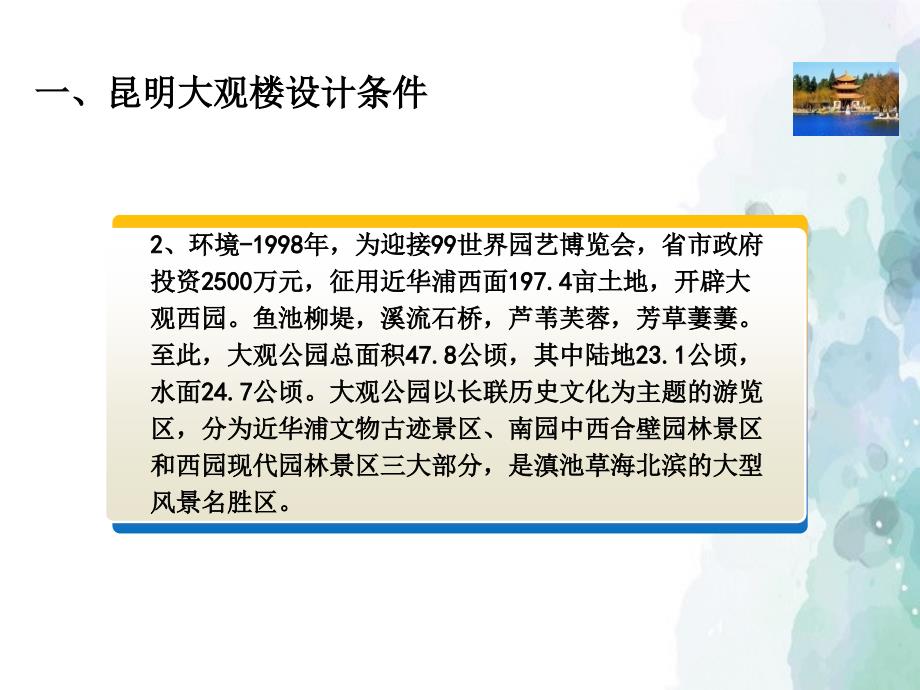 一、昆明大观楼设计条件

2、环境-1998年，为迎接99世界园艺博览会，省市政府投资2500万元，征用近华浦西面197.4亩土地，开辟大观西园。鱼池柳堤，溪流石桥，芦苇芙蓉，芳草萋萋。至此，大观公园总面积47.8公顷，其中陆地23.1公顷，水面24.7公顷。大观公园以长联历史文化为主题的游览区，分为近华浦文物古迹景区、南园中西合壁园林景区和西园现代园林景区三大部分，是滇池草海北滨的大型风景名胜区。